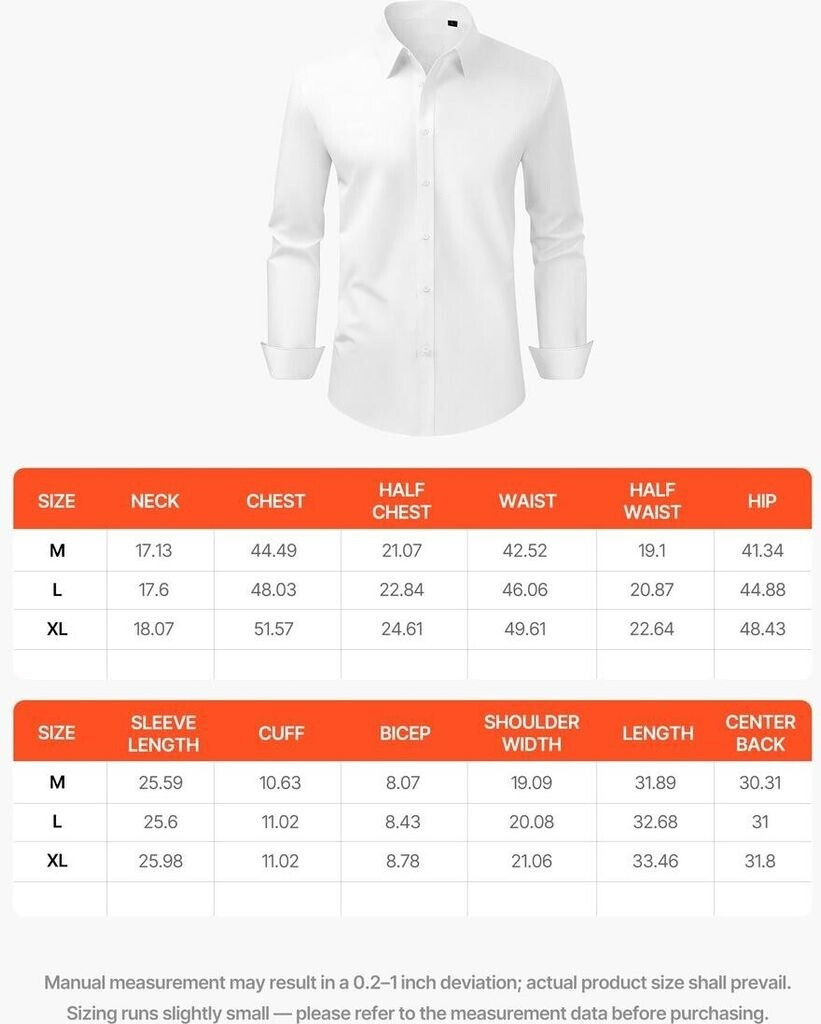 | SIZE | NECK | CHEST | HALF CHEST | WAIST | HALF WAIST | HIP |
|---|---|---|---|---|---|---|
| M | 17.13 | 44.49 | 21.07 | 42.52 | 19.1 | 41.34 |
| L | 17.6 | 48.03 | 22.84 | 46.06 | 20.87 | 44.88 |
| XL | 18.07 | 51.57 | 24.61 | 49.61 | 22.64 | 48.43 |
| | | | | | | |

| SIZE | SLEEVE LENGTH | CUFF | BICEP | SHOULDER WIDTH | LENGTH | CENTER BACK |
|---|---|---|---|---|---|---|
| M | 25.59 | 10.63 | 8.07 | 19.09 | 31.89 | 30.31 |
| L | 25.6 | 11.02 | 8.43 | 20.08 | 32.68 | 31 |
| XL | 25.98 | 11.02 | 8.78 | 21.06 | 33.46 | 31.8 |
| | | | | | | |

Manual measurement may result in a 0.2–1 inch deviation; actual product size shall prevail.
Sizing runs slightly small — please refer to the measurement data before purchasing.